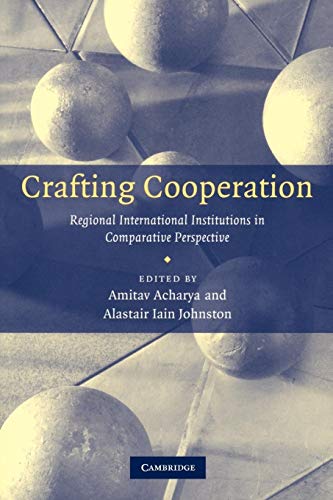 Crafting Cooperation

Regional International Institutions in Comparative Perspective

EDITED BY
Amitav Acharya and
Alastair Iain Johnston

CAMBRIDGE